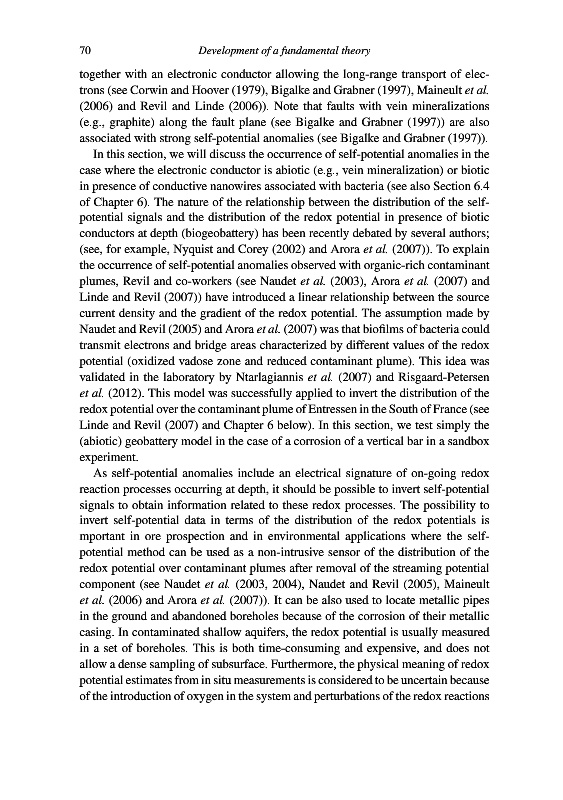 70 Development of a fundamental theory

together with an electronic conductor allowing the long-range transport of electrons (see Corwin and Hoover (1979), Bigalke and Grabner (1997), Maineult et al. (2006) and Revil and Linde (2006)). Note that faults with vein mineralizations (e.g., graphite) along the fault plane (see Bigalke and Grabner (1997)) are also associated with strong self-potential anomalies (see Bigalke and Grabner (1997)).

In this section, we will discuss the occurrence of self-potential anomalies in the case where the electronic conductor is abiotic (e.g., vein mineralization) or biotic in presence of conductive nanowires associated with bacteria (see also Section 6.4 of Chapter 6). The nature of the relationship between the distribution of the self-potential signals and the distribution of the redox potential in presence of biotic conductors at depth (biogeobattery) has been recently debated by several authors; (see, for example, Nyquist and Corey (2002) and Arora et al. (2007)). To explain the occurrence of self-potential anomalies observed with organic-rich contaminant plumes, Revil and co-workers (see Naudet et al. (2003), Arora et al. (2007) and Linde and Revil (2007)) have introduced a linear relationship between the source current density and the gradient of the redox potential. The assumption made by Naudet and Revil (2005) and Arora et al. (2007) was that biofilms of bacteria could transmit electrons and bridge areas characterized by different values of the redox potential (oxidized vadose zone and reduced contaminant plume). This idea was validated in the laboratory by Ntarlagiannis et al. (2007) and Risgaard-Petersen et al. (2012). This model was successfully applied to invert the distribution of the redox potential over the contaminant plume of Entressen in the South of France (see Linde and Revil (2007) and Chapter 6 below). In this section, we test simply the (abiotic) geobattery model in the case of a corrosion of a vertical bar in a sandbox experiment.

As self-potential anomalies include an electrical signature of on-going redox reaction processes occurring at depth, it should be possible to invert self-potential signals to obtain information related to these redox processes. The possibility to invert self-potential data in terms of the distribution of the redox potentials is mportant in ore prospection and in environmental applications where the self-potential method can be used as a non-intrusive sensor of the distribution of the redox potential over contaminant plumes after removal of the streaming potential component (see Naudet et al. (2003, 2004), Naudet and Revil (2005), Maineult et al. (2006) and Arora et al. (2007)). It can be also used to locate metallic pipes in the ground and abandoned boreholes because of the corrosion of their metallic casing. In contaminated shallow aquifers, the redox potential is usually measured in a set of boreholes. This is both time-consuming and expensive, and does not allow a dense sampling of subsurface. Furthermore, the physical meaning of redox potential estimates from in situ measurements is considered to be uncertain because of the introduction of oxygen in the system and perturbations of the redox reactions